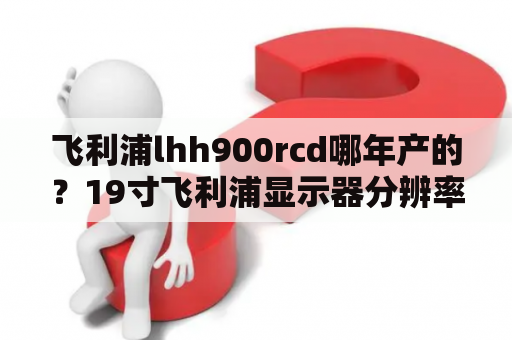 飞利浦lhh900rcd哪年产的？19寸飞利浦显示器分辨率